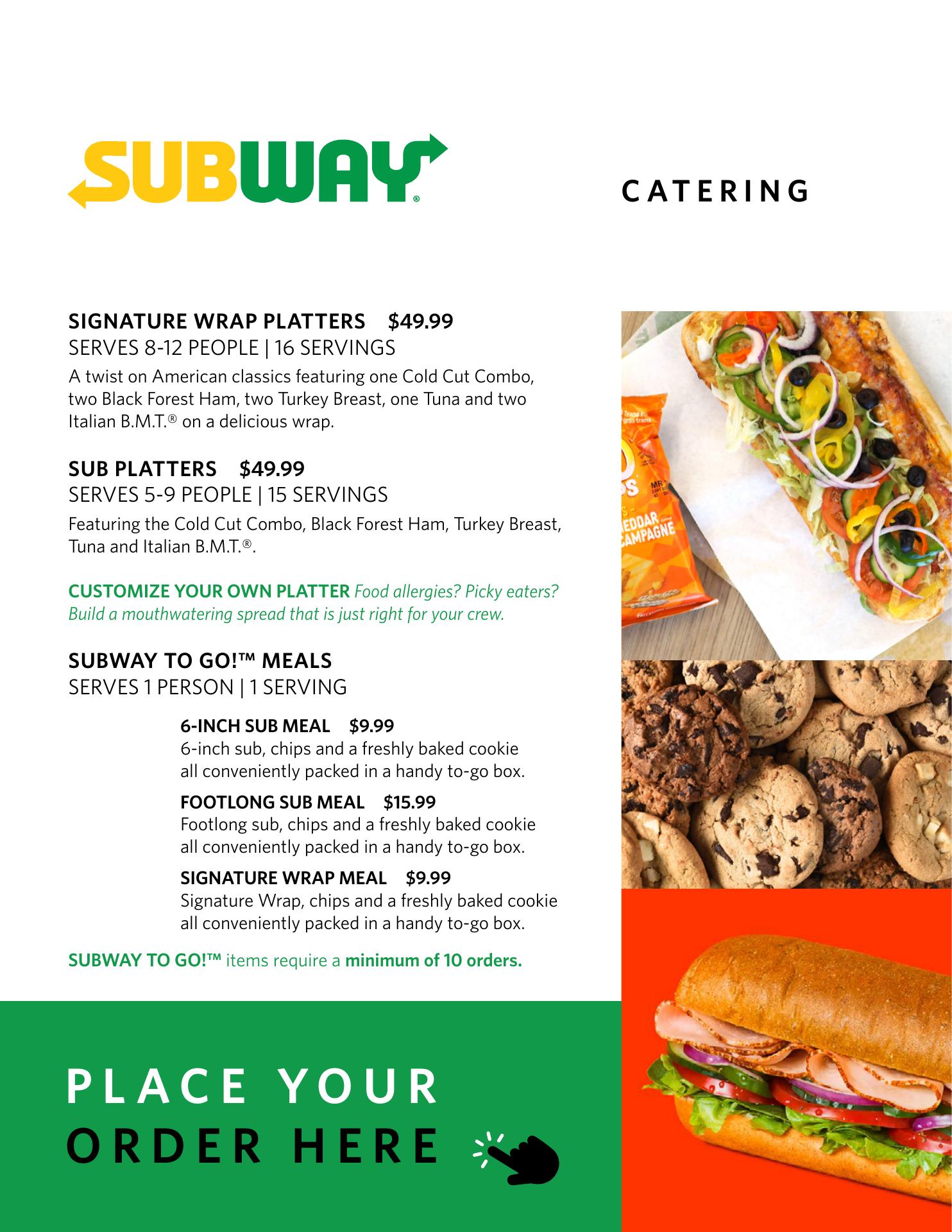 SUBWAY®

CATERING

SIGNATURE WRAP PLATTERS $49.99
SERVES 8-12 PEOPLE | 16 SERVINGS

A twist on American classics featuring one Cold Cut Combo, two Black Forest Ham, two Turkey Breast, one Tuna and two Italian B.M.T.® on a delicious wrap.

SUB PLATTERS $49.99
SERVES 5-9 PEOPLE | 15 SERVINGS

Featuring the Cold Cut Combo, Black Forest Ham, Turkey Breast, Tuna and Italian B.M.T.®.

CUSTOMIZE YOUR OWN PLATTER Food allergies? Picky eaters? Build a mouthwatering spread that is just right for your crew.

SUBWAY TO GO!™ MEALS
SERVES 1 PERSON | 1 SERVING

6-INCH SUB MEAL $9.99
6-inch sub, chips and a freshly baked cookie all conveniently packed in a handy to-go box.

FOOTLONG SUB MEAL $15.99
Footlong sub, chips and a freshly baked cookie all conveniently packed in a handy to-go box.

SIGNATURE WRAP MEAL $9.99
Signature Wrap, chips and a freshly baked cookie all conveniently packed in a handy to-go box.

SUBWAY TO GO!™ items require a minimum of 10 orders.

PLACE YOUR
ORDER HERE